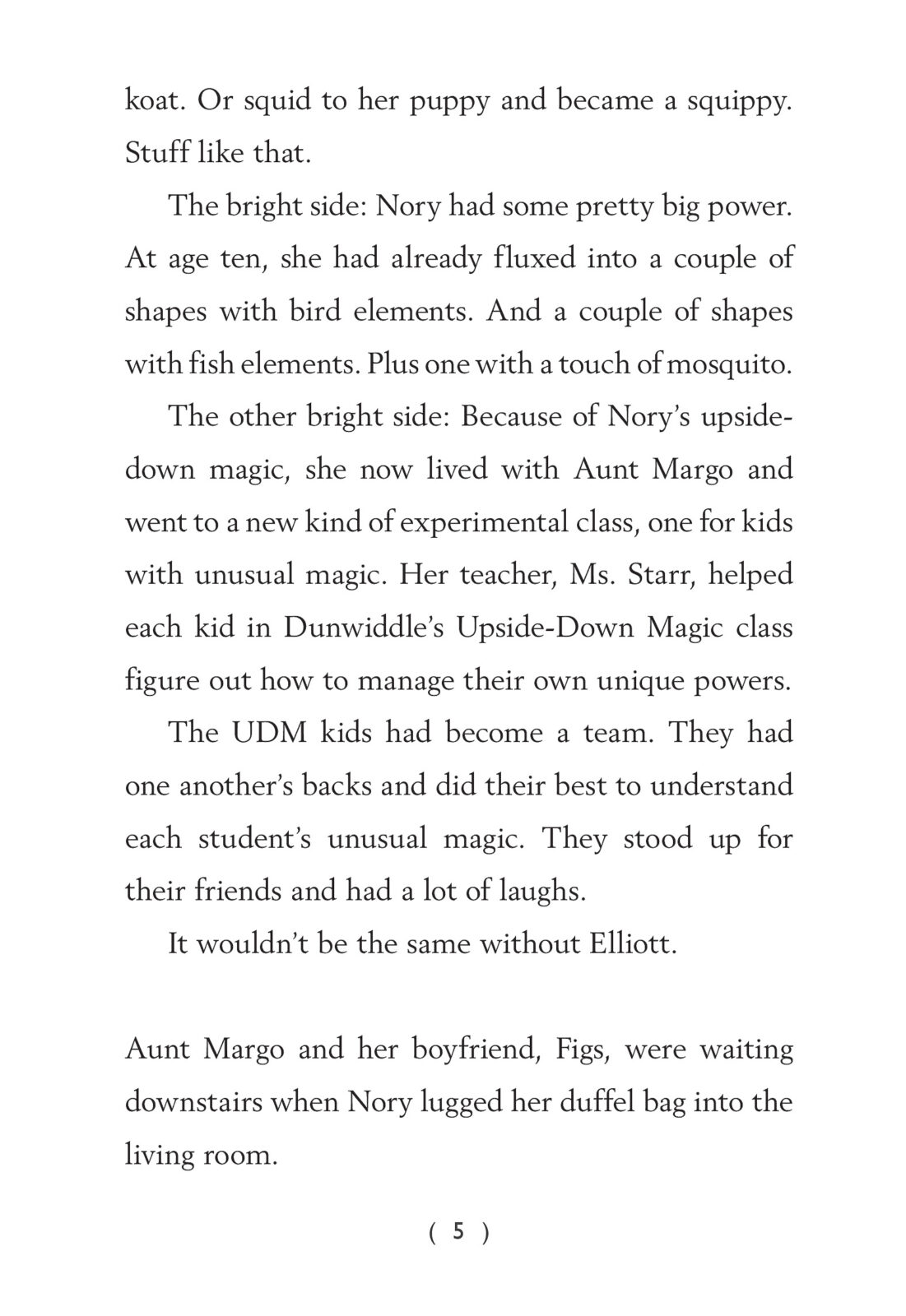 koat. Or squid to her puppy and became a squippy. Stuff like that.

The bright side: Nory had some pretty big power. At age ten, she had already fluxed into a couple of shapes with bird elements. And a couple of shapes with fish elements. Plus one with a touch of mosquito.

The other bright side: Because of Nory's upside-down magic, she now lived with Aunt Margo and went to a new kind of experimental class, one for kids with unusual magic. Her teacher, Ms. Starr, helped each kid in Dunwiddle's Upside-Down Magic class figure out how to manage their own unique powers.

The UDM kids had become a team. They had one another's backs and did their best to understand each student's unusual magic. They stood up for their friends and had a lot of laughs.

It wouldn't be the same without Elliott.

Aunt Margo and her boyfriend, Figs, were waiting downstairs when Nory lugged her duffel bag into the living room.

( 5 )